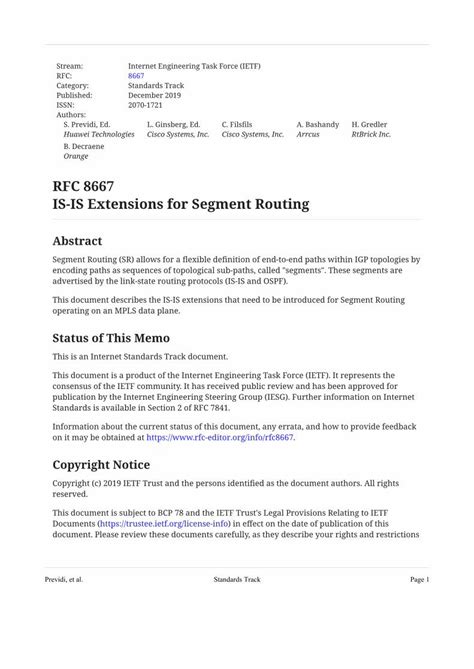 Stream: Internet Engineering Task Force (IETF)
RFC: 8667
Category: Standards Track
Published: December 2019
ISSN: 2070-1721
Authors:

S. Previdi, Ed.
Huawei Technologies

L. Ginsberg, Ed.
Cisco Systems, Inc.

C. Filsfils
Cisco Systems, Inc.

A. Bashandy
Arrcus

H. Gredler
RtBrick Inc.

B. Decraene
Orange

RFC 8667
IS-IS Extensions for Segment Routing

Abstract

Segment Routing (SR) allows for a flexible definition of end-to-end paths within IGP topologies by encoding paths as sequences of topological sub-paths, called "segments". These segments are advertised by the link-state routing protocols (IS-IS and OSPF).

This document describes the IS-IS extensions that need to be introduced for Segment Routing operating on an MPLS data plane.

Status of This Memo

This is an Internet Standards Track document.

This document is a product of the Internet Engineering Task Force (IETF). It represents the consensus of the IETF community. It has received public review and has been approved for publication by the Internet Engineering Steering Group (IESG). Further information on Internet Standards is available in Section 2 of RFC 7841.

Information about the current status of this document, any errata, and how to provide feedback on it may be obtained at https://www.rfc-editor.org/info/rfc8667.

Copyright Notice

Copyright (c) 2019 IETF Trust and the persons identified as the document authors. All rights reserved.

This document is subject to BCP 78 and the IETF Trust's Legal Provisions Relating to IETF Documents (https://trustee.ietf.org/license-info) in effect on the date of publication of this document. Please review these documents carefully, as they describe your rights and restrictions

Previdi, et al. Standards Track Page 1